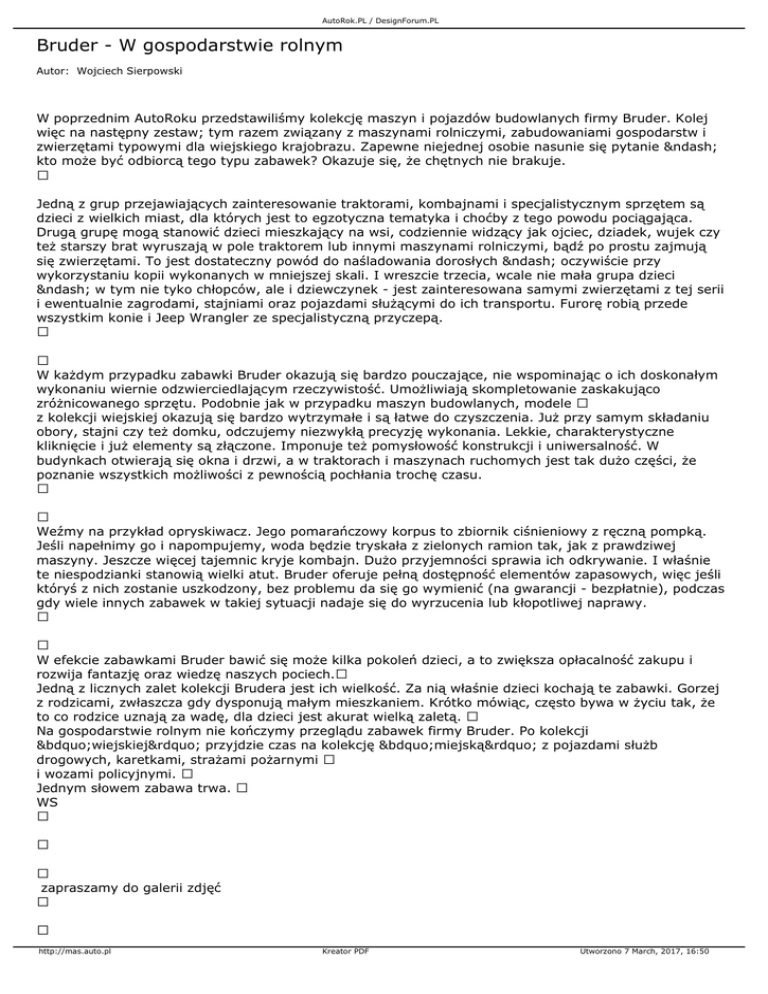 AutoRok.PL / DesignForum.PL

Bruder - W gospodarstwie rolnym

Autor: Wojciech Sierpowski

W poprzednim AutoRoku przedstawiliśmy kolekcję maszyn i pojazdów budowlanych firmy Bruder. Kolej więc na następny zestaw; tym razem związany z maszynami rolniczymi, zabudowaniami gospodarstw i zwierzętami typowymi dla wiejskiego krajobrazu. Zapewne niejednej osobie nasunie się pytanie &ndash; kto może być odbiorcą tego typu zabawek? Okazuje się, że chętnych nie brakuje.
□

Jedną z grup przejawiających zainteresowanie traktorami, kombajnami i specjalistycznym sprzętem są dzieci z wielkich miast, dla których jest to egzotyczna tematyka i choćby z tego powodu pociągająca. Drugą grupę mogą stanowić dzieci mieszkający na wsi, codziennie widzący jak ojciec, dziadek, wujek czy też starszy brat wyruszają w pole traktorem lub innymi maszynami rolniczymi, bądź po prostu zajmują się zwierzętami. To jest dostateczny powód do naśladowania dorosłych &ndash; oczywiście przy wykorzystaniu kopii wykonanych w mniejszej skali. I wreszcie trzecia, wcale nie mała grupa dzieci &ndash; w tym nie tyko chłopców, ale i dziewczynek - jest zainteresowana samymi zwierzętami z tej serii i ewentualnie zagrodami, stajniami oraz pojazdami służącymi do ich transportu. Furorę robią przede wszystkim konie i Jeep Wrangler ze specjalistyczną przyczepą.
□

□
W każdym przypadku zabawki Bruder okazują się bardzo pouczające, nie wspominając o ich doskonałym wykonaniu wiernie odzwierciedlającym rzeczywistość. Umożliwiają skompletowanie zaskakująco zróżnicowanego sprzętu. Podobnie jak w przypadku maszyn budowlanych, modele □ z kolekcji wiejskiej okazują się bardzo wytrzymałe i są łatwe do czyszczenia. Już przy samym składaniu obory, stajni czy też domku, odczujemy niezwykłą precyzję wykonania. Lekkie, charakterystyczne kliknięcie i już elementy są złączone. Imponuje też pomysłowość konstrukcji i uniwersalność. W budynkach otwierają się okna i drzwi, a w traktorach i maszynach ruchomych jest tak dużo części, że poznanie wszystkich możliwości z pewnością pochłania trochę czasu.
□

□
Weźmy na przykład opryskiwacz. Jego pomarańczowy korpus to zbiornik ciśnieniowy z ręczną pompką. Jeśli napełnimy go i napompujemy, woda będzie tryskała z zielonych ramion tak, jak z prawdziwej maszyny. Jeszcze więcej tajemnic kryje kombajn. Dużo przyjemności sprawia ich odkrywanie. I właśnie te niespodzianki stanowią wielki atut. Bruder oferuje pełną dostępność elementów zapasowych, więc jeśli któryś z nich zostanie uszkodzony, bez problemu da się go wymienić (na gwarancji - bezpłatnie), podczas gdy wiele innych zabawek w takiej sytuacji nadaje się do wyrzucenia lub kłopotliwej naprawy.
□

□
W efekcie zabawkami Bruder bawić się może kilka pokoleń dzieci, a to zwiększa opłacalność zakupu i rozwija fantazję oraz wiedzę naszych pociech.□
Jedną z licznych zalet kolekcji Brudera jest ich wielkość. Za nią właśnie dzieci kochają te zabawki. Gorzej z rodzicami, zwłaszcza gdy dysponują małym mieszkaniem. Krótko mówiąc, często bywa w życiu tak, że to co rodzice uznają za wadę, dla dzieci jest akurat wielką zaletą. □
Na gospodarstwie rolnym nie kończymy przeglądu zabawek firmy Bruder. Po kolekcji &bdquo;wiejskiej&rdquo; przyjdzie czas na kolekcję &bdquo;miejską&rdquo; z pojazdami służb drogowych, karetkami, strażami pożarnymi □
i wozami policyjnymi. □
Jednym słowem zabawa trwa. □
WS
□

□

□
zapraszamy do galerii zdjęć
□

□

http://mas.auto.pl
Kreator PDF
Utworzono 7 March, 2017, 16:50